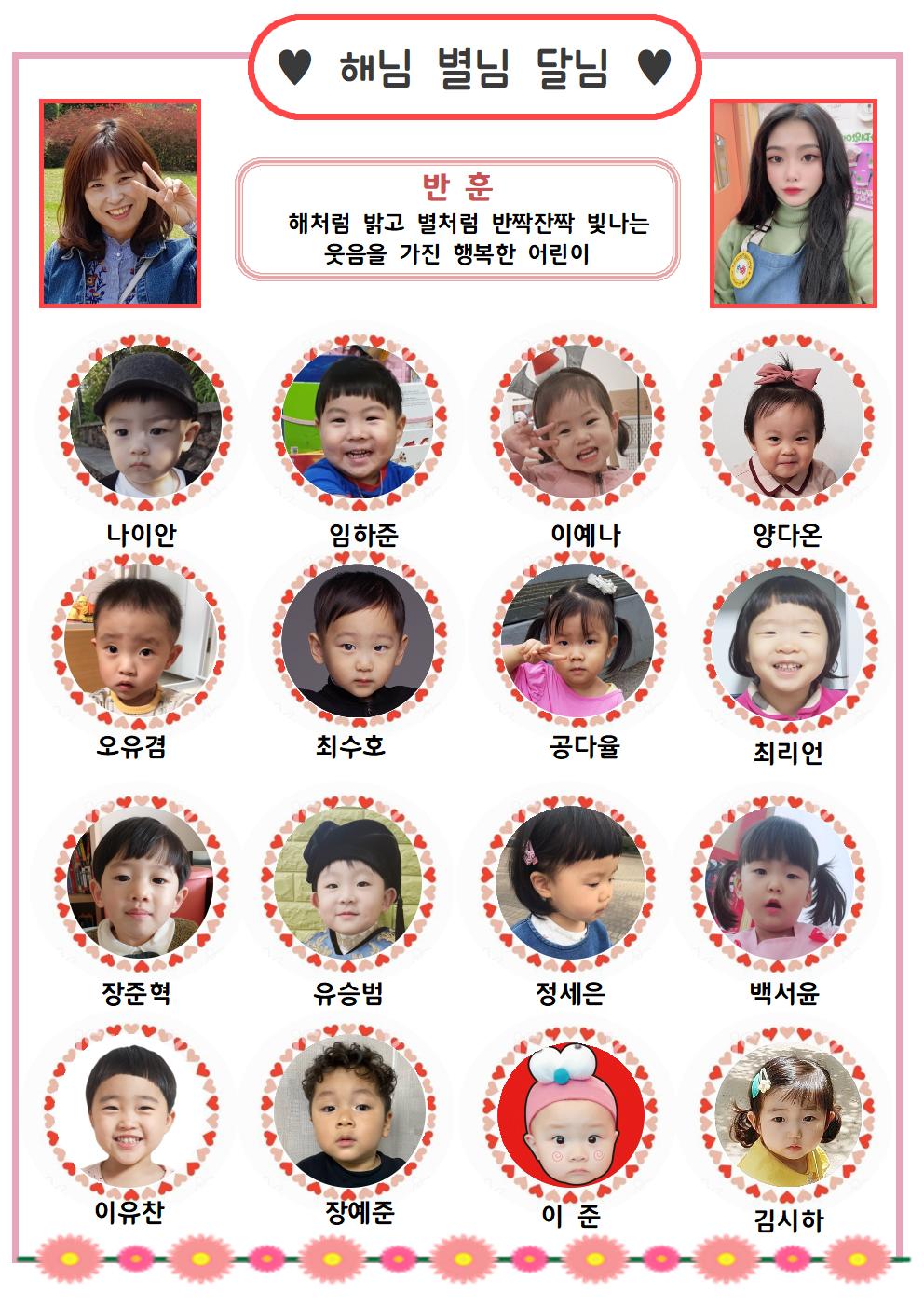 ♥ 해님 별님 달님 ♥

반 훈
해처럼 밝고 별처럼 반짝잔짝 빛나는 웃음을 가진 행복한 어린이

나이안
임하준
이예나
양다온

오유겸
최수호
공다율
최리언

장준혁
유승범
정세은
백서윤

이유찬
장예준
이 준
김시하